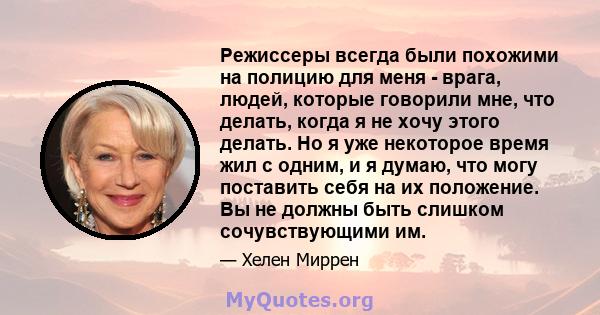 Режиссеры всегда были похожими на полицию для меня - врага, людей, которые говорили мне, что делать, когда я не хочу этого делать. Но я уже некоторое время жил с одним, и я думаю, что могу поставить себя на их положение. Вы не должны быть слишком сочувствующими им.

— Хелен Миррен

MyQuotes.org